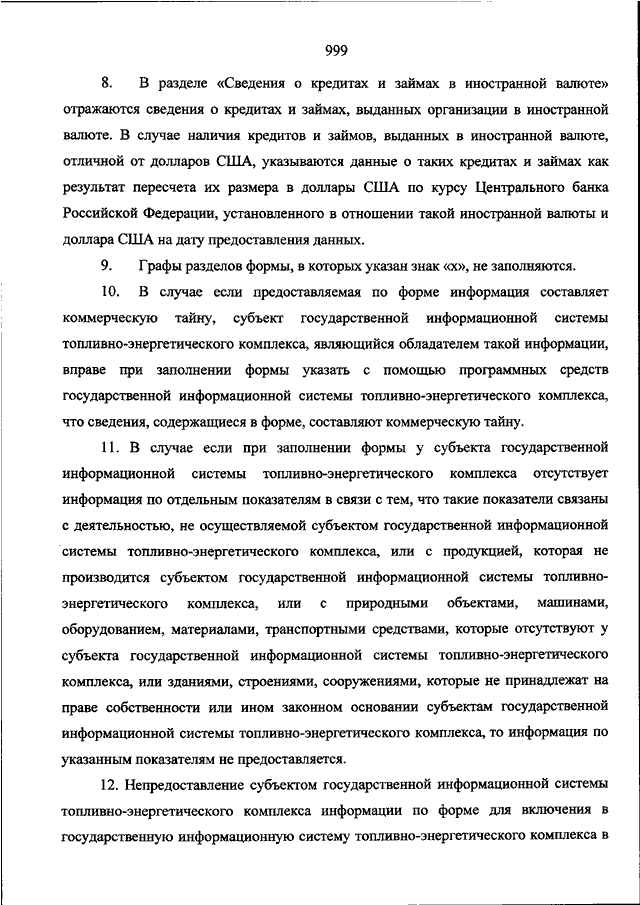 999

8. В разделе «Сведения о кредитах и займах в иностранной валюте» отражаются сведения о кредитах и займах, выданных организации в иностранной валюте. В случае наличия кредитов и займов, выданных в иностранной валюте, отличной от долларов США, указываются данные о таких кредитах и займах как результат пересчета их размера в доллары США по курсу Центрального банка Российской Федерации, установленного в отношении такой иностранной валюты и доллара США на дату предоставления данных.

9. Графы разделов формы, в которых указан знак «х», не заполняются.

10. В случае если предоставляемая по форме информация составляет коммерческую тайну, субъект государственной информационной системы топливно-энергетического комплекса, являющийся обладателем такой информации, вправе при заполнении формы указать с помощью программных средств государственной информационной системы топливно-энергетического комплекса, что сведения, содержащиеся в форме, составляют коммерческую тайну.

11. В случае если при заполнении формы у субъекта государственной информационной системы топливно-энергетического комплекса отсутствует информация по отдельным показателям в связи с тем, что такие показатели связаны с деятельностью, не осуществляемой субъектом государственной информационной системы топливно-энергетического комплекса, или с продукцией, которая не производится субъектом государственной информационной системы топливно-энергетического комплекса, или с природными объектами, машинами, оборудованием, материалами, транспортными средствами, которые отсутствуют у субъекта государственной информационной системы топливно-энергетического комплекса, или зданиями, строениями, сооружениями, которые не принадлежат на праве собственности или ином законном основании субъектам государственной информационной системы топливно-энергетического комплекса, то информация по указанным показателям не предоставляется.

12. Непредоставление субъектом государственной информационной системы топливно-энергетического комплекса информации по форме для включения в государственную информационную систему топливно-энергетического комплекса в